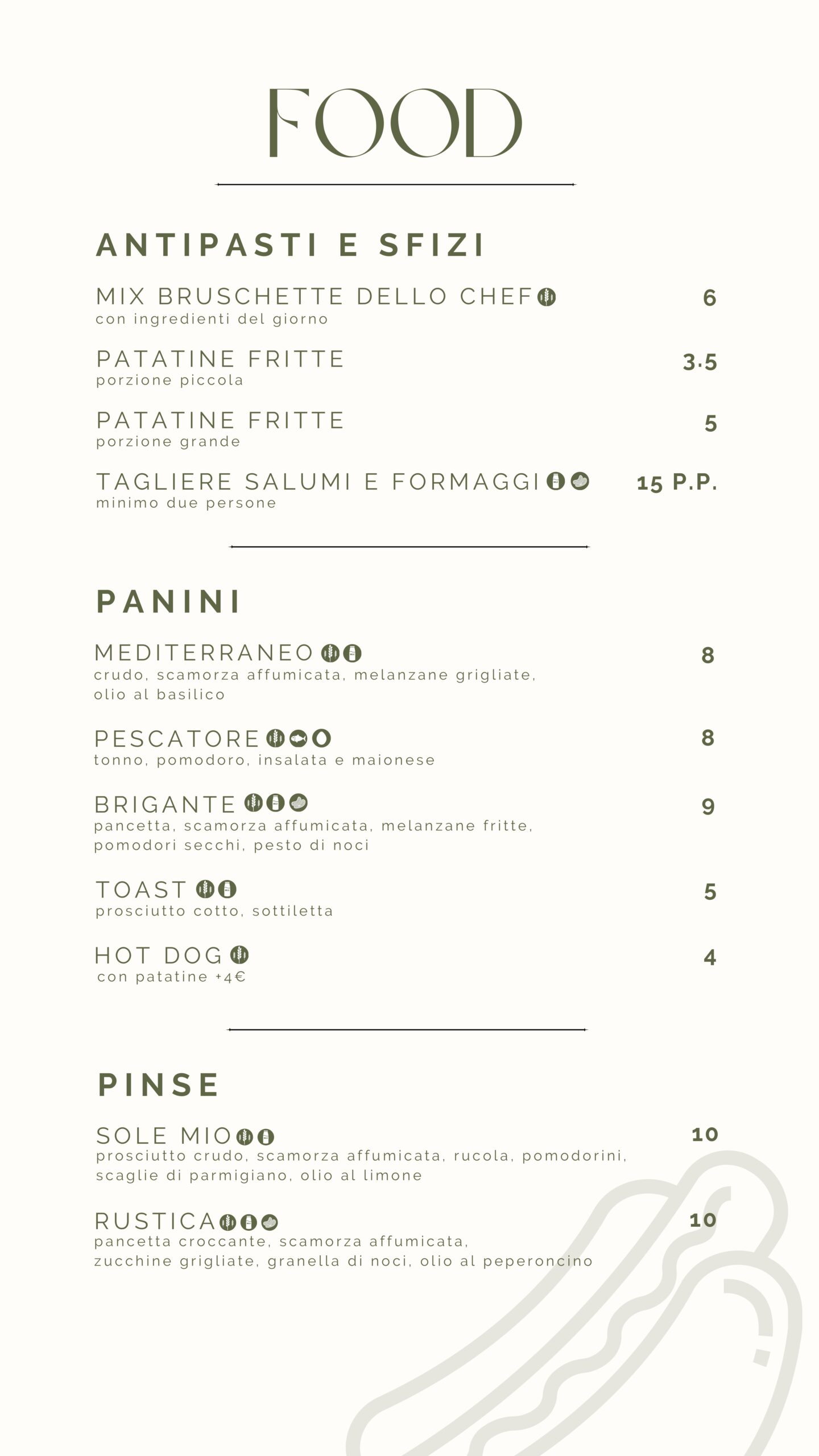 FOOD

ANTIPASTI E SFIZI

MIX BRUSCHETTE DELLO CHEF 6
con ingredienti del giorno

PATATINE FRITTE 3.5
porzione piccola

PATATINE FRITTE 5
porzione grande

TAGLIERE SALUMI E FORMAGGI 15 P.P.
minimo due persone

PANINI

MEDITERRANEO 8
crudo, scamorza affumicata, melanzane grigliate, olio al basilico

PESCATORE 8
tonno, pomodoro, insalata e maionese

BRIGANTE 9
pancetta, scamorza affumicata, melanzane fritte, pomodori secchi, pesto di noci

TOAST 5
prosciutto cotto, sottiletta

HOT DOG 4
con patatine +4€

PINSE

SOLE MIO 10
prosciutto crudo, scamorza affumicata, rucola, pomodorini, scaglie di parmigiano, olio al limone

RUSTICA 10
pancetta croccante, scamorza affumicata, zucchine grigliate, granella di noci, olio al peperoncino